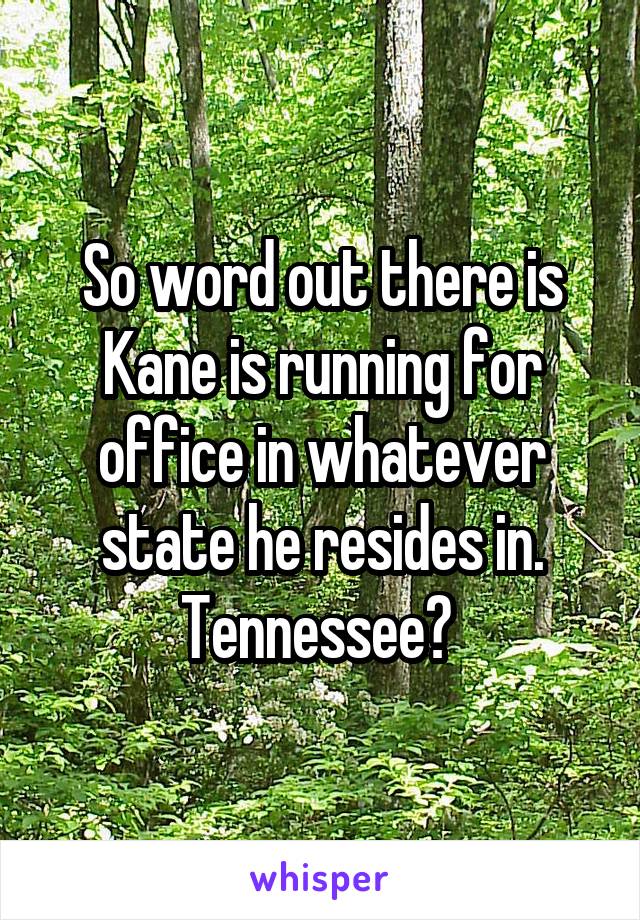 So word out there is Kane is running for office in whatever state he resides in. Tennessee?

whisper